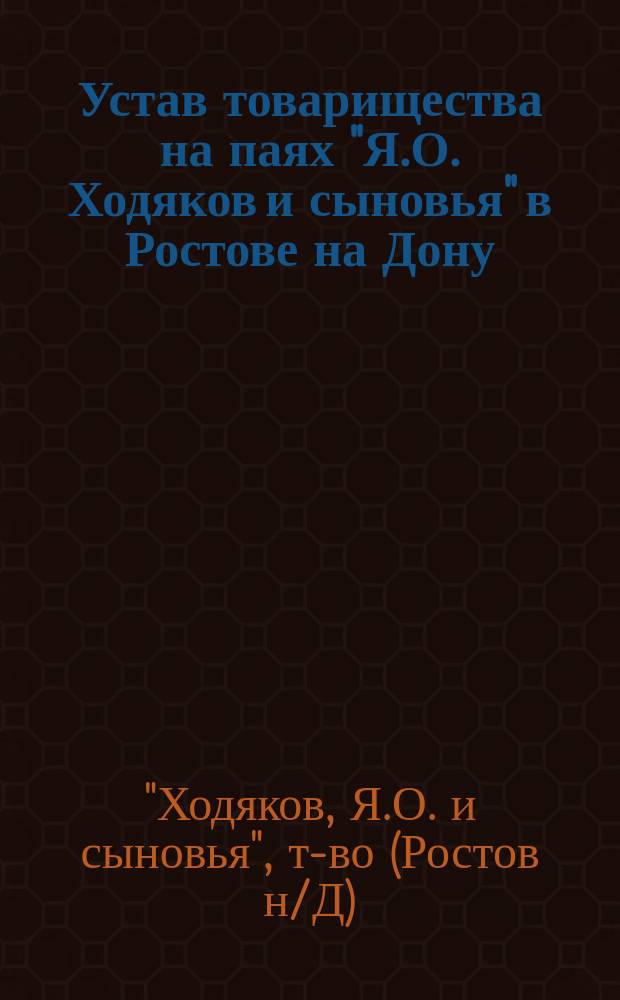 Устав товарищества на паях "Я.О. Ходяков и сыновья" в Ростове на Дону

"Ходяков, Я.О. и сыновья", т-во (Ростов н/Д)